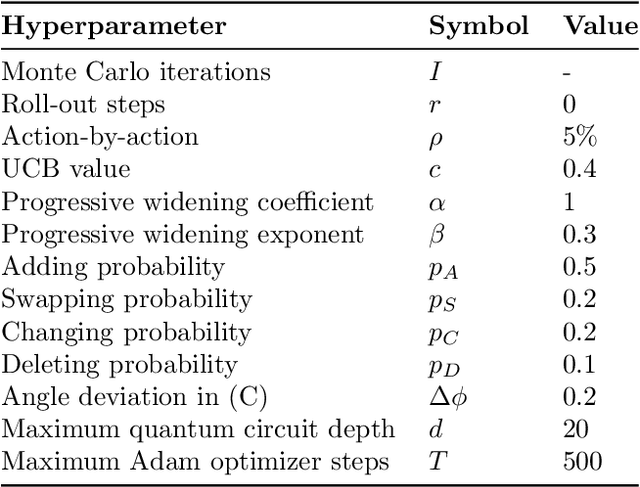 | Hyperparameter | Symbol | Value |
|---|---|---|
| Monte Carlo iterations | $I$ | - |
| Roll-out steps | $r$ | 0 |
| Action-by-action | $\rho$ | 5% |
| UCB value | $c$ | 0.4 |
| Progressive widening coefficient | $\alpha$ | 1 |
| Progressive widening exponent | $\beta$ | 0.3 |
| Adding probability | $p_A$ | 0.5 |
| Swapping probability | $p_S$ | 0.2 |
| Changing probability | $p_C$ | 0.2 |
| Deleting probability | $p_D$ | 0.1 |
| Angle deviation in (C) | $\Delta\phi$ | 0.2 |
| Maximum quantum circuit depth | $d$ | 20 |
| Maximum Adam optimizer steps | $T$ | 500 |